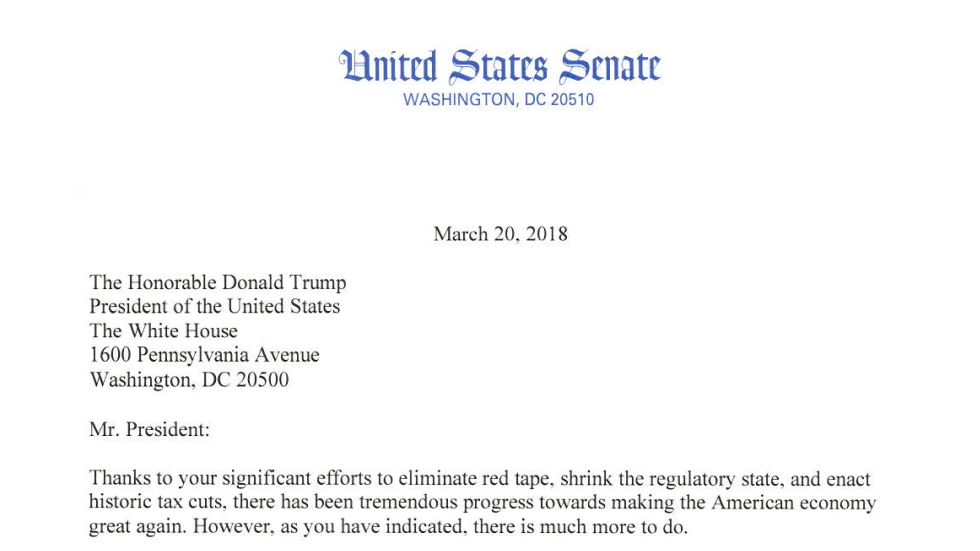 United States Senate
WASHINGTON, DC 20510

March 20, 2018

The Honorable Donald Trump
President of the United States
The White House
1600 Pennsylvania Avenue
Washington, DC 20500

Mr. President:

Thanks to your significant efforts to eliminate red tape, shrink the regulatory state, and enact historic tax cuts, there has been tremendous progress towards making the American economy great again. However, as you have indicated, there is much more to do.